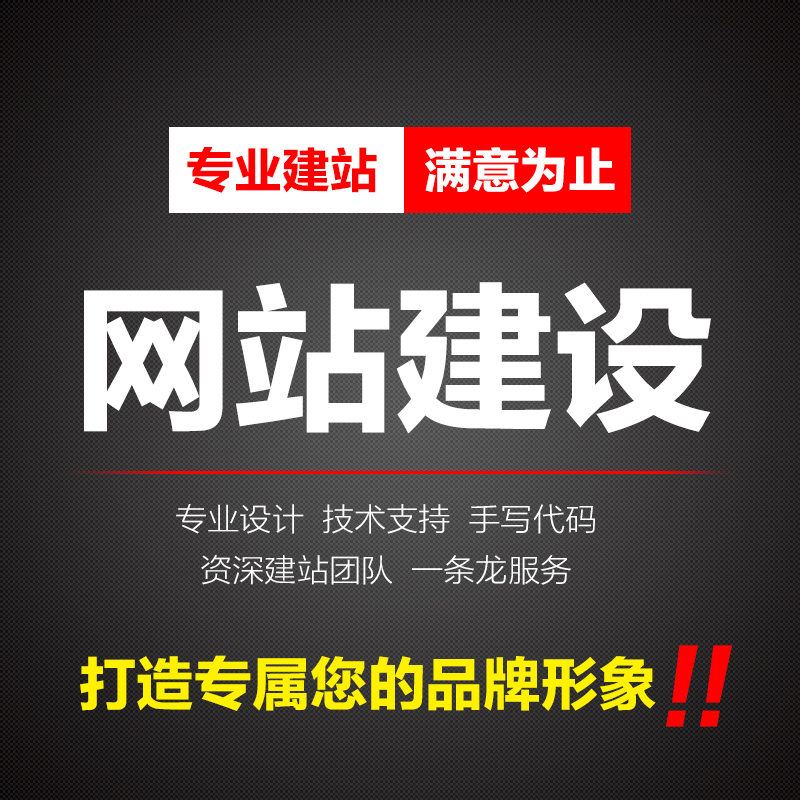 专业建站 满意为止

网站建设

专业设计 技术支持 手写代码
资深建站团队 一条龙服务

打造专属您的品牌形象!!